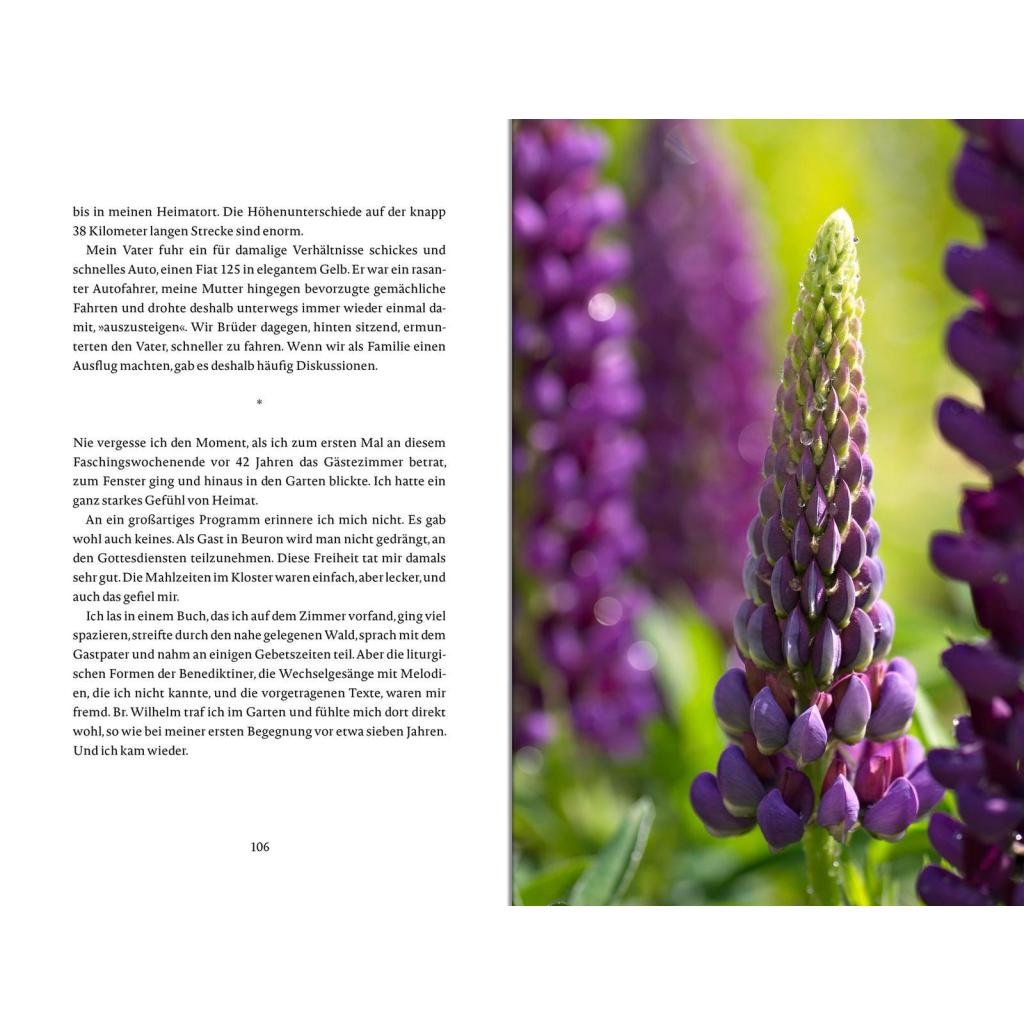 bis in meinen Heimatort. Die Höhenunterschiede auf der knapp 38 Kilometer langen Strecke sind enorm.

Mein Vater fuhr ein für damalige Verhältnisse schickes und schnelles Auto, einen Fiat 125 in elegantem Gelb. Er war ein rasanter Autofahrer, meine Mutter hingegen bevorzugte gemächliche Fahrten und drohte deshalb unterwegs immer wieder einmal damit, »auszusteigen«. Wir Brüder dagegen, hinten sitzend, ermunterten den Vater, schneller zu fahren. Wenn wir als Familie einen Ausflug machten, gab es deshalb häufig Diskussionen.

*

Nie vergesse ich den Moment, als ich zum ersten Mal an diesem Faschingswochenende vor 42 Jahren das Gästezimmer betrat, zum Fenster ging und hinaus in den Garten blickte. Ich hatte ein ganz starkes Gefühl von Heimat.

An ein großartiges Programm erinnere ich mich nicht. Es gab wohl auch keines. Als Gast in Beuron wird man nicht gedrängt, an den Gottesdiensten teilzunehmen. Diese Freiheit tat mir damals sehr gut. Die Mahlzeiten im Kloster waren einfach, aber lecker, und auch das gefiel mir.

Ich las in einem Buch, das ich auf dem Zimmer vorfand, ging viel spazieren, streifte durch den nahe gelegenen Wald, sprach mit dem Gastpater und nahm an einigen Gebetszeiten teil. Aber die liturgischen Formen der Benediktiner, die Wechselgesänge mit Melodien, die ich nicht kannte, und die vorgetragenen Texte, waren mir fremd. Br. Wilhelm traf ich im Garten und fühlte mich dort direkt wohl, so wie bei meiner ersten Begegnung vor etwa sieben Jahren. Und ich kam wieder.

106